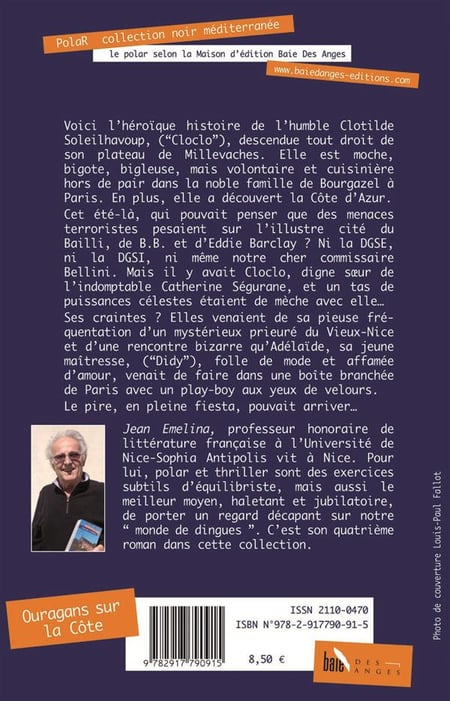 PolaR collection noir méditerranée

le polar selon la Maison d'édition Baie Des Anges

www.baiedanges-editions.com

Voici l'héroïque histoire de l'humble Clotilde Soleilhavoup, ("Cloclo"), descendue tout droit de son plateau de Millevaches. Elle est moche, bigote, bigleuse, mais volontaire et cuisinière hors de pair dans la noble famille de Bourgazel à Paris. En plus, elle a découvert la Côte d'Azur. Cet été-là, qui pouvait penser que des menaces terroristes pesaient sur l'illustre cité du Bailli, de B.B. et d'Eddie Barclay ? Ni la DGSE, ni la DGSI, ni même notre cher commissaire Bellini. Mais il y avait Cloclo, digne sœur de l'indomptable Catherine Ségurane, et un tas de puissances célestes étaient de mèche avec elle… Ses craintes ? Elles venaient de sa pieuse fréquentation d'un mystérieux prieuré du Vieux-Nice et d'une rencontre bizarre qu'Adélaïde, sa jeune maîtresse, ("Didy"), folle de mode et affamée d'amour, venait de faire dans une boîte branchée de Paris avec un play-boy aux yeux de velours. Le pire, en pleine fiesta, pouvait arriver…

Jean Emelina, professeur honoraire de littérature française à l'Université de Nice-Sophia Antipolis vit à Nice. Pour lui, polar et thriller sont des exercices subtils d'équilibriste, mais aussi le meilleur moyen, haletant et jubilatoire, de porter un regard décapant sur notre " monde de dingues ". C'est son quatrième roman dans cette collection.

Photo de couverture Louis-Paul Fallot

Ouragans sur la Côte

ISSN 2110-0470
ISBN N°978-2-917790-91-5

9 782917 790915

8,50 €

baie DES ANGES